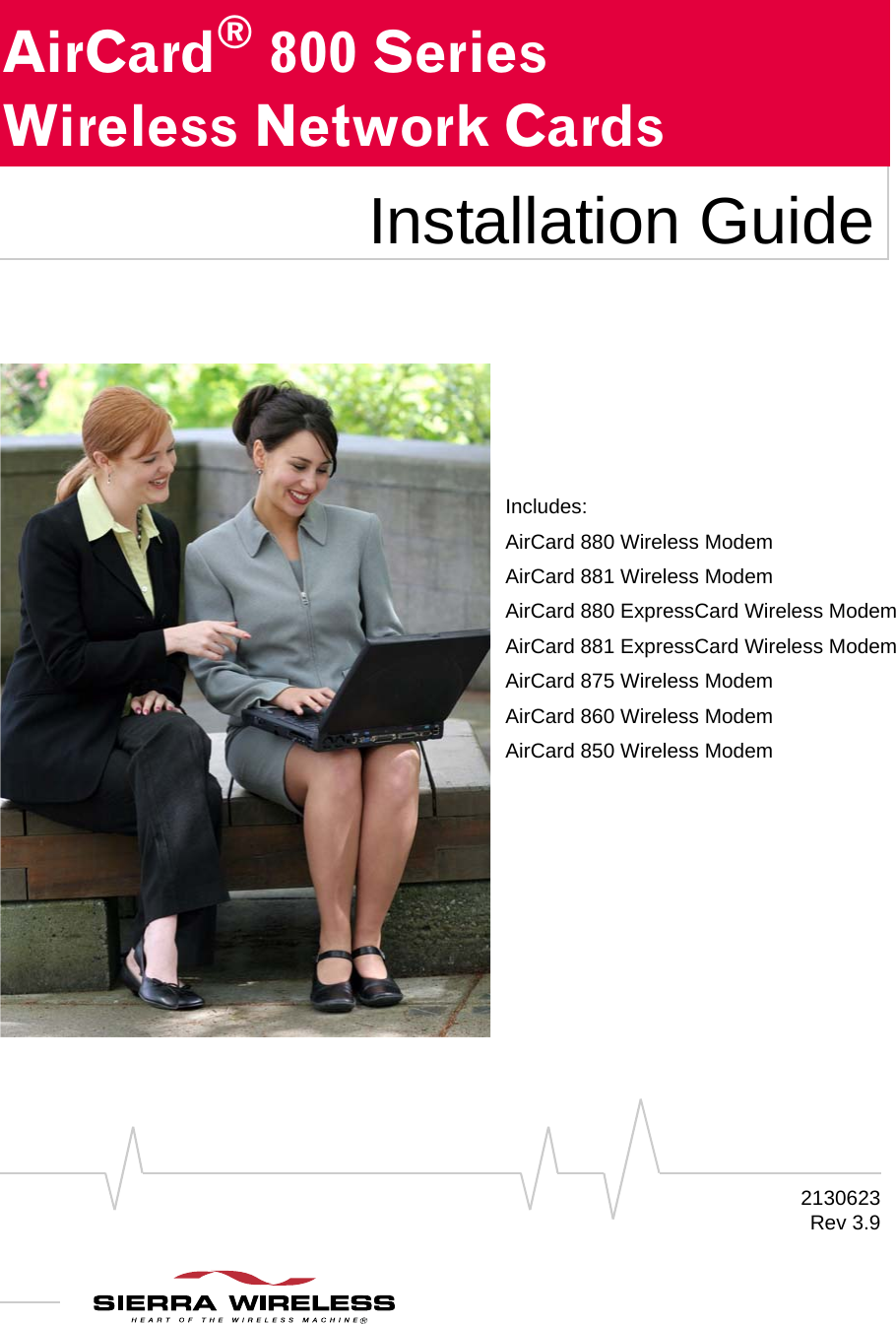 AirCard® 800 Series
Wireless Network Cards

Installation Guide

Includes:
AirCard 880 Wireless Modem
AirCard 881 Wireless Modem
AirCard 880 ExpressCard Wireless Modem
AirCard 881 ExpressCard Wireless Modem
AirCard 875 Wireless Modem
AirCard 860 Wireless Modem
AirCard 850 Wireless Modem

2130623
Rev 3.9

SIERRA WIRELESS
HEART OF THE WIRELESS MACHINE®